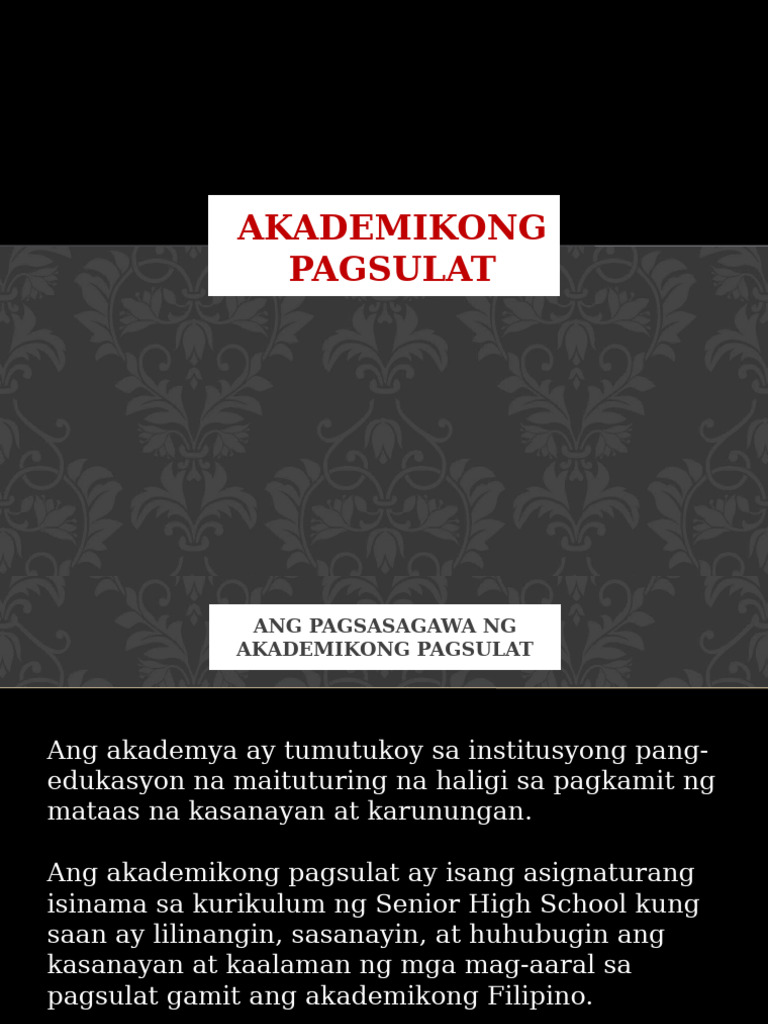 AKADEMIKONG PAGSULAT

ANG PAGSASAGAWA NG AKADEMIKONG PAGSULAT

Ang akademya ay tumutukoy sa institusyong pang-edukasyon na maituturing na haligi sa pagkamit ng mataas na kasanayan at karunungan.

Ang akademikong pagsulat ay isang asignaturang isinama sa kurikulum ng Senior High School kung saan ay lilinangin, sasanayin, at huhubugin ang kasanayan at kaalaman ng mga mag-aaral sa pagsulat gamit ang akademikong Filipino.